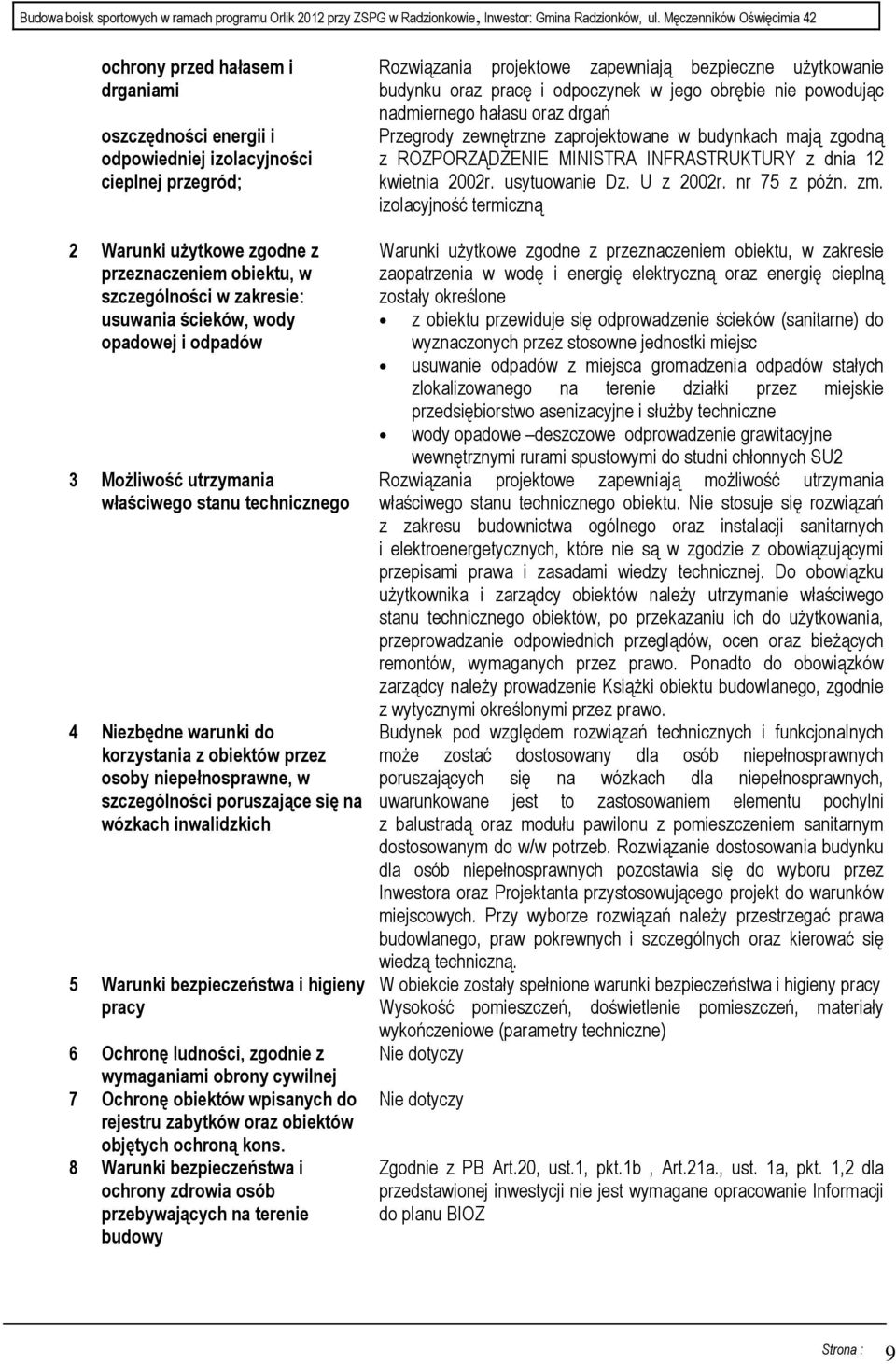 Budowa boisk sportowych w ramach programu Orlik 2012 przy ZSPG w Radzionkowie, Inwestor: Gmina Radzionków, ul. Męczenników Oświęcimia 42

| | | |
|---|---|---|
| | ochrony przed hałasem i drganiami | Rozwiązania projektowe zapewniają bezpieczne użytkowanie budynku oraz pracę i odpoczynek w jego obrębie nie powodując nadmiernego hałasu oraz drgań |
| | oszczędności energii i odpowiedniej izolacyjności cieplnej przegród; | Przegrody zewnętrzne zaprojektowane w budynkach mają zgodną z ROZPORZĄDZENIE MINISTRA INFRASTRUKTURY z dnia 12 kwietnia 2002r. usytuowanie Dz. U z 2002r. nr 75 z późn. zm. izolacyjność termiczną |
| 2 | Warunki użytkowe zgodne z przeznaczeniem obiektu, w szczególności w zakresie: usuwania ścieków, wody opadowej i odpadów | Warunki użytkowe zgodne z przeznaczeniem obiektu, w zakresie zaopatrzenia w wodę i energię elektryczną oraz energię cieplną zostały określone • z obiektu przewiduje się odprowadzenie ścieków (sanitarne) do wyznaczonych przez stosowne jednostki miejsc • usuwanie odpadów z miejsca gromadzenia odpadów stałych zlokalizowanego na terenie działki przez miejskie przedsiębiorstwo asenizacyjne i służby techniczne • wody opadowe –deszczowe odprowadzenie grawitacyjne wewnętrznymi rurami spustowymi do studni chłonnych SU2 |
| 3 | Możliwość utrzymania właściwego stanu technicznego | Rozwiązania projektowe zapewniają możliwość utrzymania właściwego stanu technicznego obiektu. Nie stosuje się rozwiązań z zakresu budownictwa ogólnego oraz instalacji sanitarnych i elektroenergetycznych, które nie są w zgodzie z obowiązującymi przepisami prawa i zasadami wiedzy technicznej. Do obowiązku użytkownika i zarządcy obiektów należy utrzymanie właściwego stanu technicznego obiektów, po przekazaniu ich do użytkowania, przeprowadzanie odpowiednich przeglądów, ocen oraz bieżących remontów, wymaganych przez prawo. Ponadto do obowiązków zarządcy należy prowadzenie Książki obiektu budowlanego, zgodnie z wytycznymi określonymi przez prawo. |
| 4 | Niezbędne warunki do korzystania z obiektów przez osoby niepełnosprawne, w szczególności poruszające się na wózkach inwalidzkich | Budynek pod względem rozwiązań technicznych i funkcjonalnych może zostać dostosowany dla osób niepełnosprawnych poruszających się na wózkach dla niepełnosprawnych, uwarunkowane jest to zastosowaniem elementu pochylni z balustradą oraz modułu pawilonu z pomieszczeniem sanitarnym dostosowanym do w/w potrzeb. Rozwiązanie dostosowania budynku dla osób niepełnosprawnych pozostawia się do wyboru przez Inwestora oraz Projektanta przystosowującego projekt do warunków miejscowych. Przy wyborze rozwiązań należy przestrzegać prawa budowlanego, praw pokrewnych i szczególnych oraz kierować się wiedzą techniczną. |
| 5 | Warunki bezpieczeństwa i higieny pracy | W obiekcie zostały spełnione warunki bezpieczeństwa i higieny pracy Wysokość pomieszczeń, doświetlenie pomieszczeń, materiały wykończeniowe (parametry techniczne) |
| 6 | Ochronę ludności, zgodnie z wymaganiami obrony cywilnej | Nie dotyczy |
| 7 | Ochronę obiektów wpisanych do rejestru zabytków oraz obiektów objętych ochroną kons. | Nie dotyczy |
| 8 | Warunki bezpieczeństwa i ochrony zdrowia osób przebywających na terenie budowy | Zgodnie z PB Art.20, ust.1, pkt.1b , Art.21a., ust. 1a, pkt. 1,2 dla przedstawionej inwestycji nie jest wymagane opracowanie Informacji do planu BIOZ |

Strona : 9